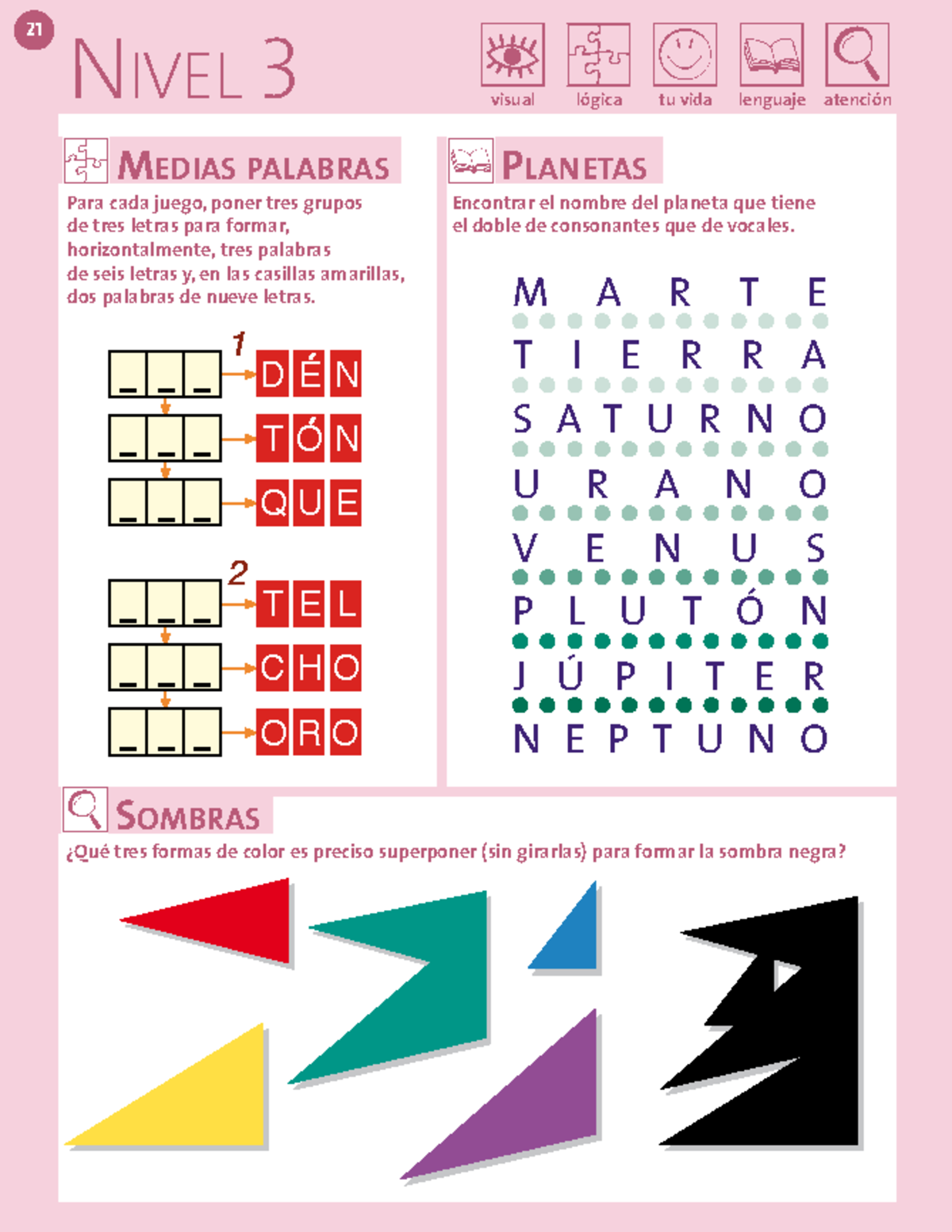 21

NIVEL 3

visual lógica tu vida lenguaje atención

MEDIAS PALABRAS

Para cada juego, poner tres grupos de tres letras para formar, horizontalmente, tres palabras de seis letras y, en las casillas amarillas, dos palabras de nueve letras.

1

_ _ _ DÉN
_ _ _ TÓN
_ _ _ QUE

2

_ _ _ TEL
_ _ _ CHO
_ _ _ ORO

PLANETAS

Encontrar el nombre del planeta que tiene el doble de consonantes que de vocales.

M A R T E
T I E R R A
S A T U R N O
U R A N O
V E N U S
P L U T Ó N
J Ú P I T E R
N E P T U N O

SOMBRAS

¿Qué tres formas de color es preciso superponer (sin girarlas) para formar la sombra negra?